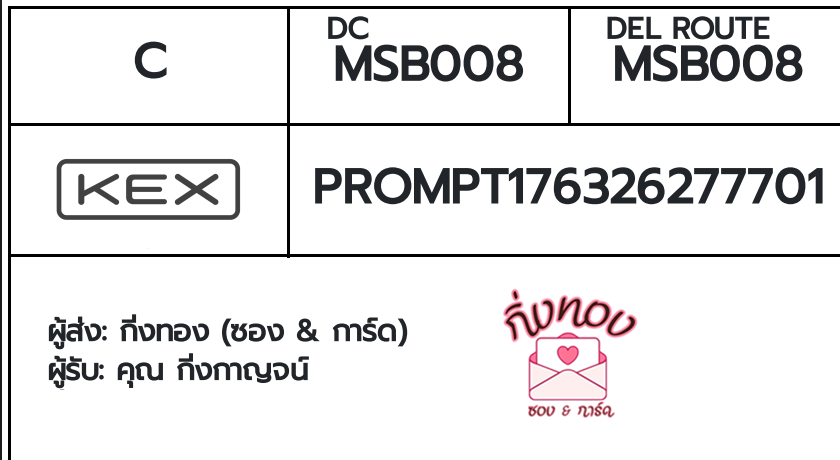 | C | DC MSB008 | DEL ROUTE MSB008 |
|---|---|---|
| KEX | PROMPT176326277701 | |

ผู้ส่ง: กิ่งทอง (ซอง & การ์ด)
ผู้รับ: คุณ กิ่งกาญจน์

กิ่งทอง
ซอง & การ์ด